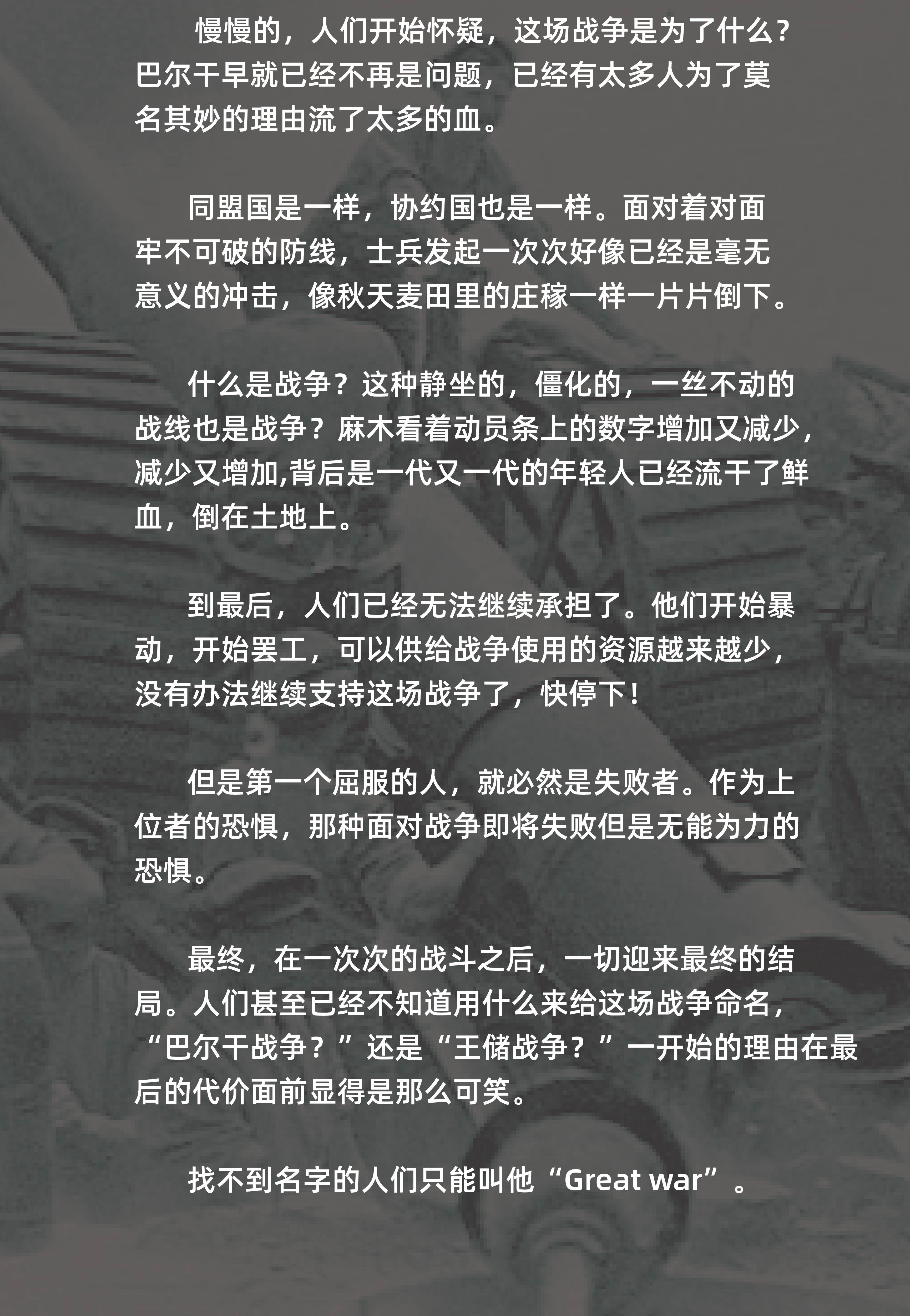 慢慢的，人们开始怀疑，这场战争是为了什么？巴尔干早就已经不再是问题，已经有太多人为了莫名其妙的理由流了太多的血。

同盟国是一样，协约国也是一样。面对着对面牢不可破的防线，士兵发起一次次好像已经是毫无意义的冲击，像秋天麦田里的庄稼一样一片片倒下。

什么是战争？这种静坐的，僵化的，一丝不动的战线也是战争？麻木看着动员条上的数字增加又减少，减少又增加,背后是一代又一代的年轻人已经流干了鲜血，倒在土地上。

到最后，人们已经无法继续承担了。他们开始暴动，开始罢工，可以供给战争使用的资源越来越少，没有办法继续支持这场战争了，快停下！

但是第一个屈服的人，就必然是失败者。作为上位者的恐惧，那种面对战争即将失败但是无能为力的恐惧。

最终，在一次次的战斗之后，一切迎来最终的结局。人们甚至已经不知道用什么来给这场战争命名，“巴尔干战争？”还是“王储战争？”一开始的理由在最后的代价面前显得是那么可笑。

找不到名字的人们只能叫他“Great war”。